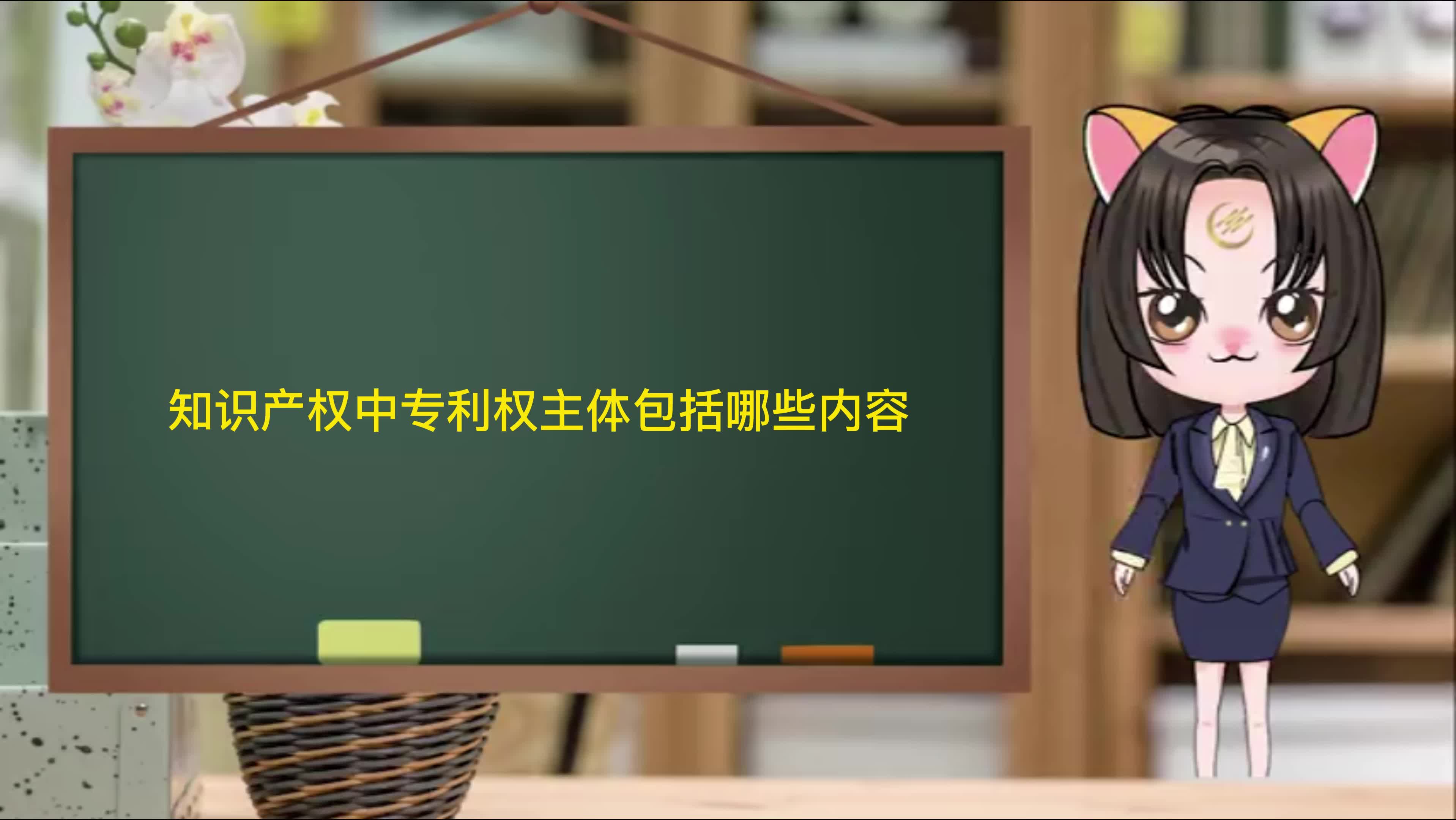 知识产权中专利权主体包括哪些内容